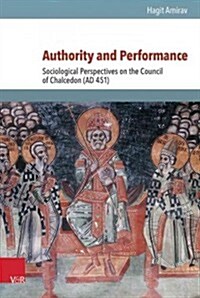 Hagit Amirav

Authority and Performance

Sociological Perspectives on the Council of Chalcedon (AD 451)

V&R